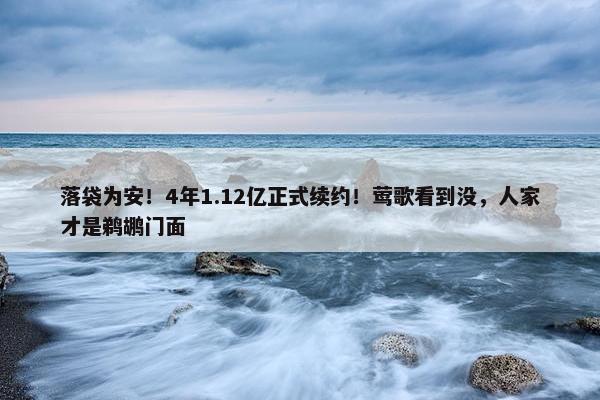 落袋为安！4年1.12亿正式续约！莺歌看到没，人家才是鹈鹕门面